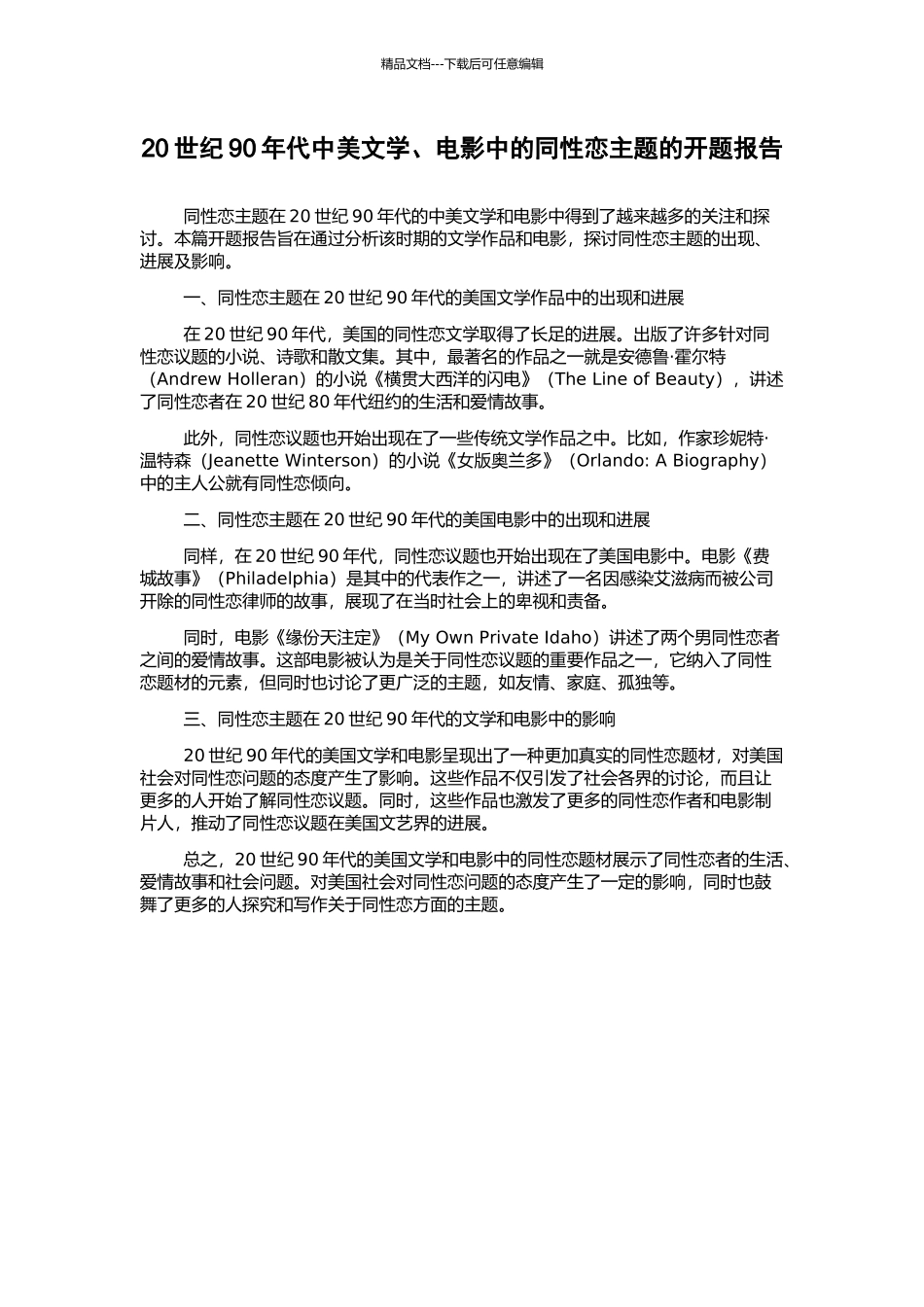 精品文档---下载后可任意编辑

20世纪90年代中美文学、电影中的同性恋主题的开题报告

同性恋主题在20世纪90年代的中美文学和电影中得到了越来越多的关注和探讨。本篇开题报告旨在通过分析该时期的文学作品和电影，探讨同性恋主题的出现、进展及影响。

一、同性恋主题在20世纪90年代的美国文学作品中的出现和进展

在20世纪90年代，美国的同性恋文学取得了长足的进展。出版了许多针对同性恋议题的小说、诗歌和散文集。其中，最著名的作品之一就是安德鲁·霍尔特（Andrew Holleran）的小说《横贯大西洋的闪电》（The Line of Beauty），讲述了同性恋者在20世纪80年代纽约的生活和爱情故事。

此外，同性恋议题也开始出现在了一些传统文学作品之中。比如，作家珍妮特·温特森（Jeanette Winterson）的小说《女版奥兰多》（Orlando: A Biography）中的主人公就有同性恋倾向。

二、同性恋主题在20世纪90年代的美国电影中的出现和进展

同样，在20世纪90年代，同性恋议题也开始出现在了美国电影中。电影《费城故事》（Philadelphia）是其中的代表作之一，讲述了一名因感染艾滋病而被公司开除的同性恋律师的故事，展现了在当时社会上的卑视和责备。

同时，电影《缘份天注定》（My Own Private Idaho）讲述了两个男同性恋者之间的爱情故事。这部电影被认为是关于同性恋议题的重要作品之一，它纳入了同性恋题材的元素，但同时也讨论了更广泛的主题，如友情、家庭、孤独等。

三、同性恋主题在20世纪90年代的文学和电影中的影响

20世纪90年代的美国文学和电影呈现出了一种更加真实的同性恋题材，对美国社会对同性恋问题的态度产生了影响。这些作品不仅引发了社会各界的讨论，而且让更多的人开始了解同性恋议题。同时，这些作品也激发了更多的同性恋作者和电影制片人，推动了同性恋议题在美国文艺界的进展。

总之，20世纪90年代的美国文学和电影中的同性恋题材展示了同性恋者的生活、爱情故事和社会问题。对美国社会对同性恋问题的态度产生了一定的影响，同时也鼓舞了更多的人探究和写作关于同性恋方面的主题。